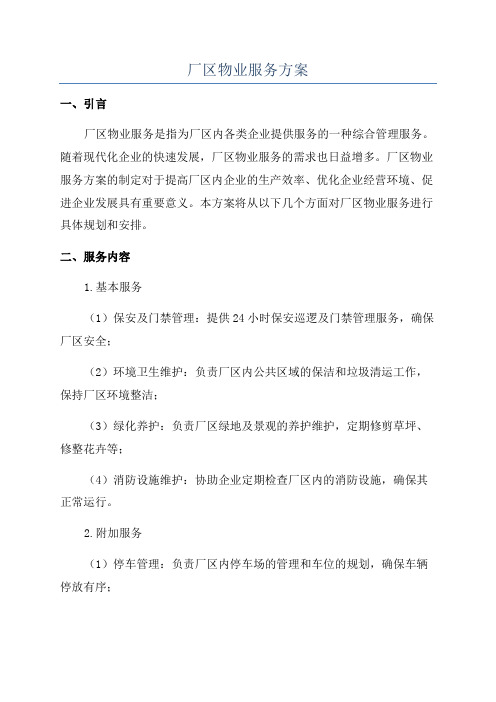 厂区物业服务方案

一、引言

厂区物业服务是指为厂区内各类企业提供服务的一种综合管理服务。随着现代化企业的快速发展，厂区物业服务的需求也日益增多。厂区物业服务方案的制定对于提高厂区内企业的生产效率、优化企业经营环境、促进企业发展具有重要意义。本方案将从以下几个方面对厂区物业服务进行具体规划和安排。

二、服务内容

1.基本服务

（1）保安及门禁管理：提供24小时保安巡逻及门禁管理服务，确保厂区安全；

（2）环境卫生维护：负责厂区内公共区域的保洁和垃圾清运工作，保持厂区环境整洁；

（3）绿化养护：负责厂区绿地及景观的养护维护，定期修剪草坪、修整花卉等；

（4）消防设施维护：协助企业定期检查厂区内的消防设施，确保其正常运行。

2.附加服务

（1）停车管理：负责厂区内停车场的管理和车位的规划，确保车辆停放有序；